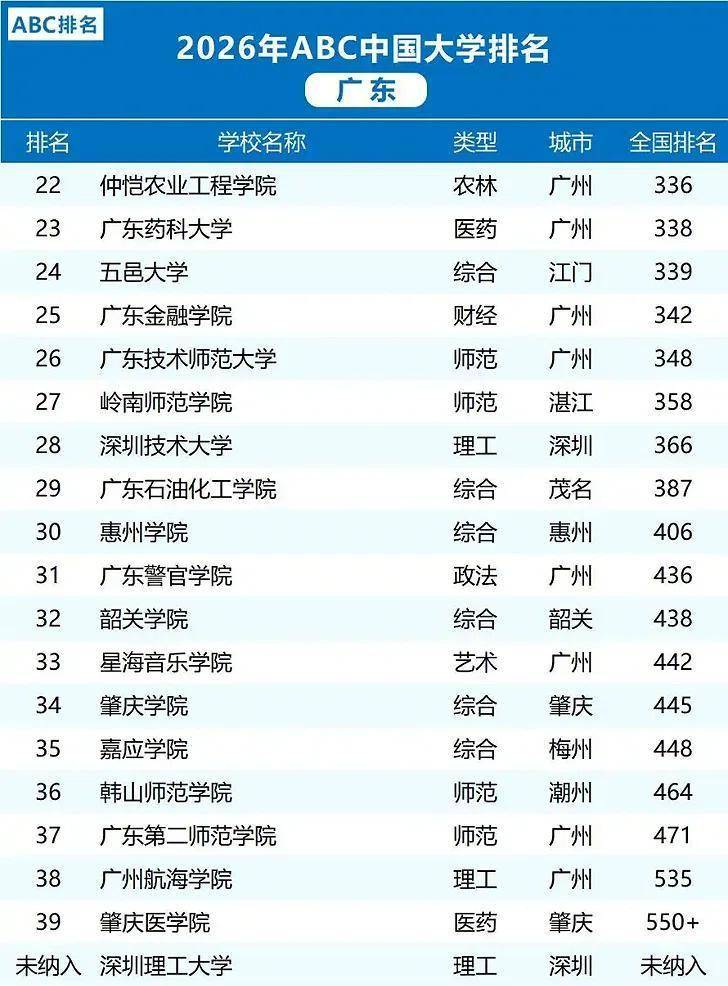 ABC排名

2026年ABC中国大学排名

广东

| 排名 | 学校名称 | 类型 | 城市 | 全国排名 |
|---|---|---|---|---|
| 22 | 仲恺农业工程学院 | 农林 | 广州 | 336 |
| 23 | 广东药科大学 | 医药 | 广州 | 338 |
| 24 | 五邑大学 | 综合 | 江门 | 339 |
| 25 | 广东金融学院 | 财经 | 广州 | 342 |
| 26 | 广东技术师范大学 | 师范 | 广州 | 348 |
| 27 | 岭南师范学院 | 师范 | 湛江 | 358 |
| 28 | 深圳技术大学 | 理工 | 深圳 | 366 |
| 29 | 广东石油化工学院 | 综合 | 茂名 | 387 |
| 30 | 惠州学院 | 综合 | 惠州 | 406 |
| 31 | 广东警官学院 | 政法 | 广州 | 436 |
| 32 | 韶关学院 | 综合 | 韶关 | 438 |
| 33 | 星海音乐学院 | 艺术 | 广州 | 442 |
| 34 | 肇庆学院 | 综合 | 肇庆 | 445 |
| 35 | 嘉应学院 | 综合 | 梅州 | 448 |
| 36 | 韩山师范学院 | 师范 | 潮州 | 464 |
| 37 | 广东第二师范学院 | 师范 | 广州 | 471 |
| 38 | 广州航海学院 | 理工 | 广州 | 535 |
| 39 | 肇庆医学院 | 医药 | 肇庆 | 550+ |
| 未纳入 | 深圳理工大学 | 理工 | 深圳 | 未纳入 |